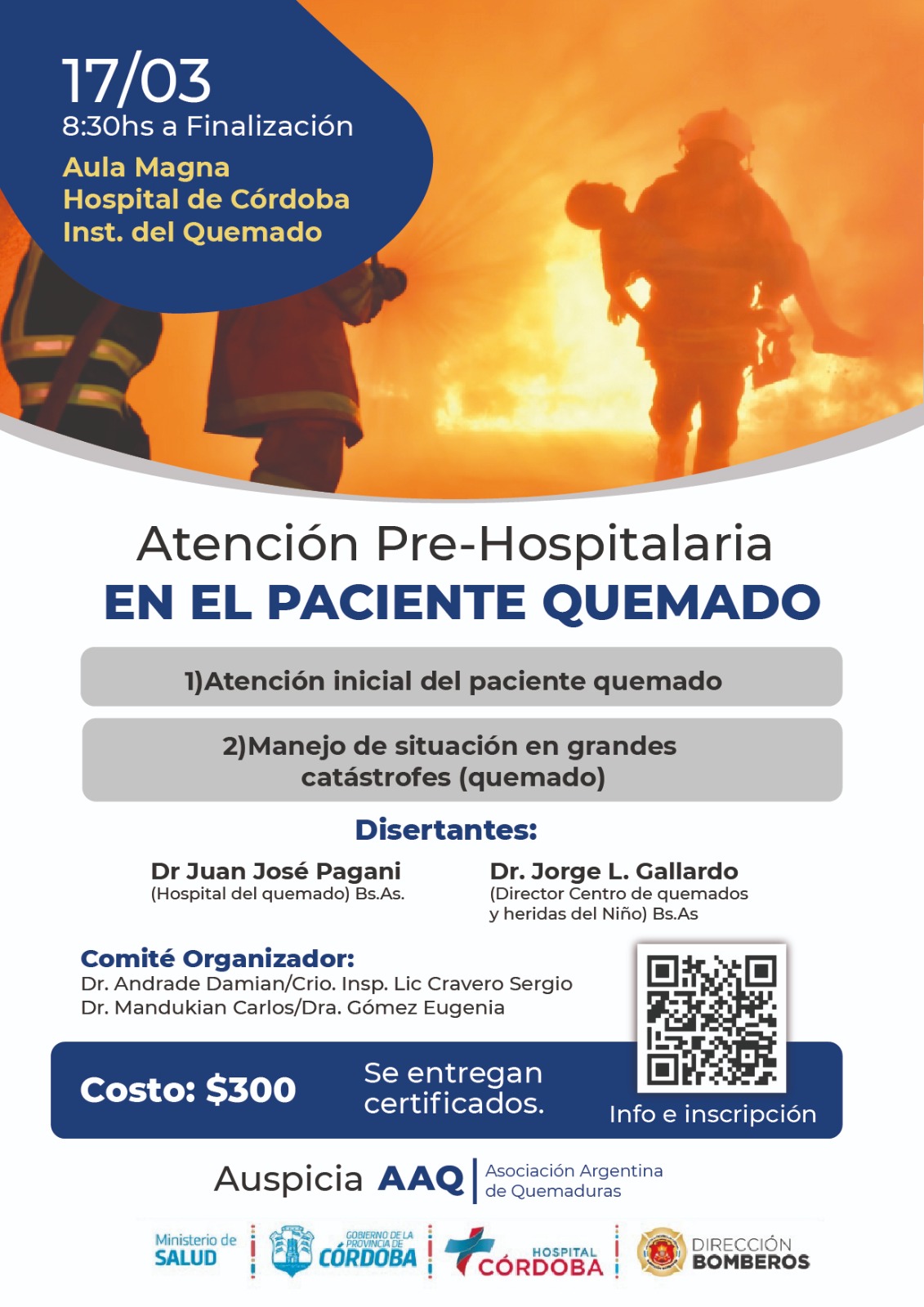 17/03
8:30hs a Finalización

Aula Magna
Hospital de Córdoba
Inst. del Quemado

Atención Pre-Hospitalaria
EN EL PACIENTE QUEMADO

1)Atención inicial del paciente quemado

2)Manejo de situación en grandes catástrofes (quemado)

Disertantes:

Dr Juan José Pagani
(Hospital del quemado) Bs.As.

Dr. Jorge L. Gallardo
(Director Centro de quemados y heridas del Niño) Bs.As

Comité Organizador:
Dr. Andrade Damian/Crio. Insp. Lic Cravero Sergio
Dr. Mandukian Carlos/Dra. Gómez Eugenia

Costo: $300

Se entregan certificados.

Info e inscripción

Auspicia AAQ
Asociación Argentina de Quemaduras

Ministerio de SALUD
GOBIERNO DE LA PROVINCIA DE CÓRDOBA
HOSPITAL CÓRDOBA
DIRECCIÓN BOMBEROS